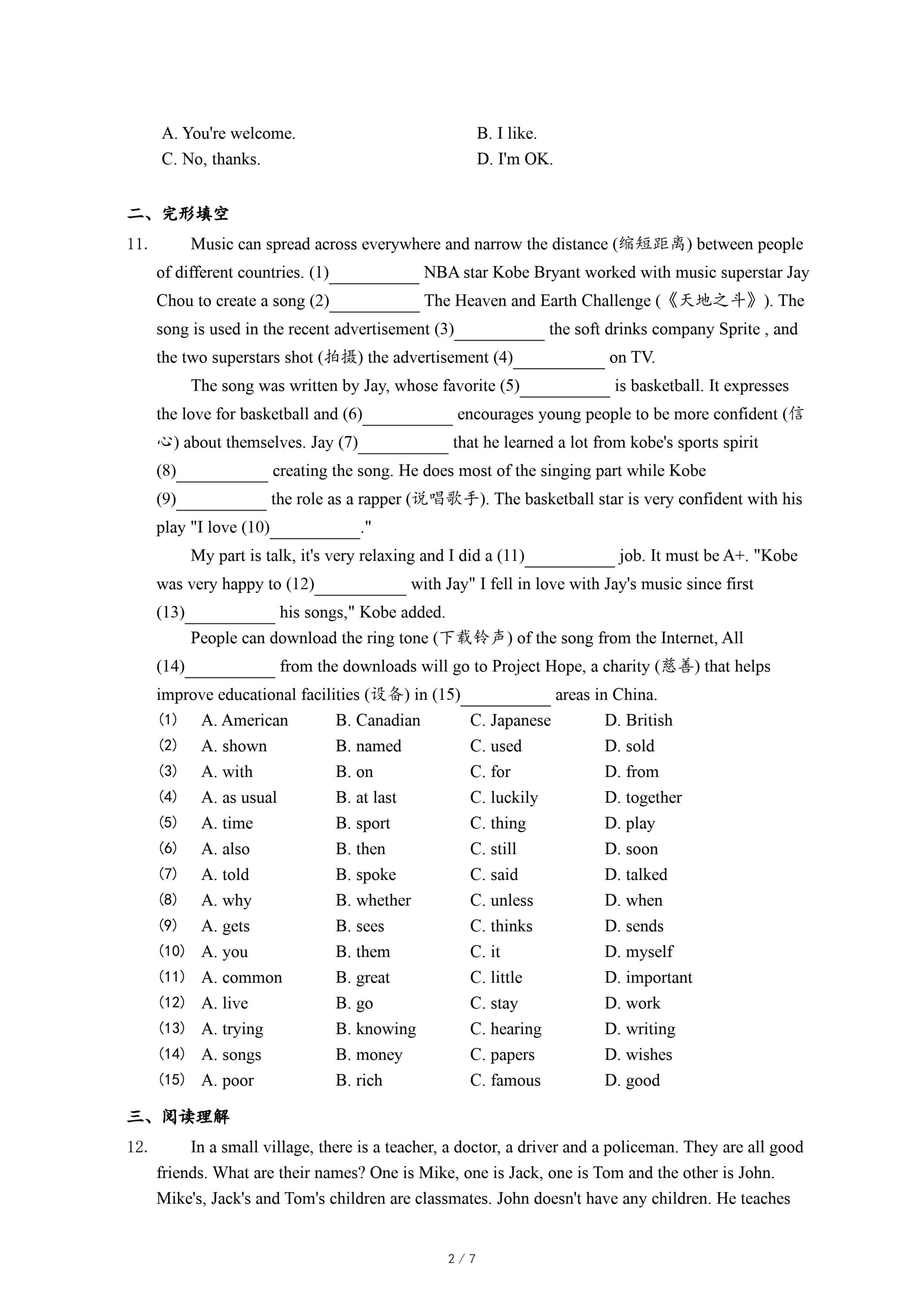 A. You're welcome.
B. I like.
C. No, thanks.
D. I'm OK.

二、完形填空

11. Music can spread across everywhere and narrow the distance (缩短距离) between people of different countries. (1)__________ NBA star Kobe Bryant worked with music superstar Jay Chou to create a song (2)__________ The Heaven and Earth Challenge (《天地之斗》). The song is used in the recent advertisement (3)__________ the soft drinks company Sprite , and the two superstars shot (拍摄) the advertisement (4)__________ on TV.

The song was written by Jay, whose favorite (5)__________ is basketball. It expresses the love for basketball and (6)__________ encourages young people to be more confident (信心) about themselves. Jay (7)__________ that he learned a lot from kobe's sports spirit (8)__________ creating the song. He does most of the singing part while Kobe (9)__________ the role as a rapper (说唱歌手). The basketball star is very confident with his play "I love (10)__________."

My part is talk, it's very relaxing and I did a (11)__________ job. It must be A+. "Kobe was very happy to (12)__________ with Jay" I fell in love with Jay's music since first (13)__________ his songs," Kobe added.

People can download the ring tone (下载铃声) of the song from the Internet, All (14)__________ from the downloads will go to Project Hope, a charity (慈善) that helps improve educational facilities (设备) in (15)__________ areas in China.

| | | | | |
|---|---|---|---|---|
| (1) | A. American | B. Canadian | C. Japanese | D. British |
| (2) | A. shown | B. named | C. used | D. sold |
| (3) | A. with | B. on | C. for | D. from |
| (4) | A. as usual | B. at last | C. luckily | D. together |
| (5) | A. time | B. sport | C. thing | D. play |
| (6) | A. also | B. then | C. still | D. soon |
| (7) | A. told | B. spoke | C. said | D. talked |
| (8) | A. why | B. whether | C. unless | D. when |
| (9) | A. gets | B. sees | C. thinks | D. sends |
| (10) | A. you | B. them | C. it | D. myself |
| (11) | A. common | B. great | C. little | D. important |
| (12) | A. live | B. go | C. stay | D. work |
| (13) | A. trying | B. knowing | C. hearing | D. writing |
| (14) | A. songs | B. money | C. papers | D. wishes |
| (15) | A. poor | B. rich | C. famous | D. good |

三、阅读理解

12. In a small village, there is a teacher, a doctor, a driver and a policeman. They are all good friends. What are their names? One is Mike, one is Jack, one is Tom and the other is John. Mike's, Jack's and Tom's children are classmates. John doesn't have any children. He teaches

2 / 7